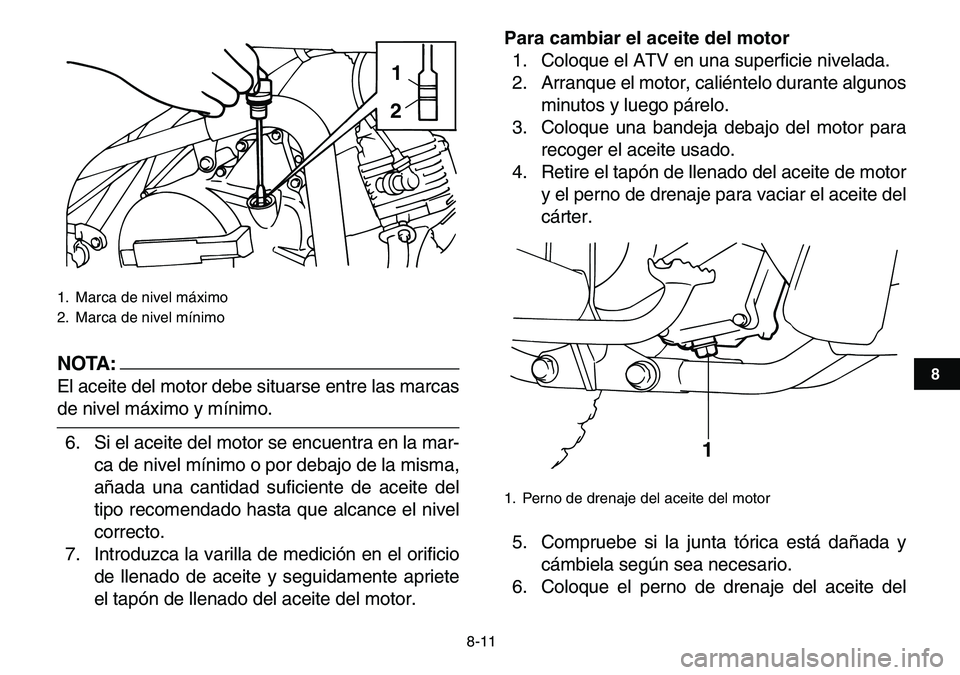 1

2

1. Marca de nivel máximo
2. Marca de nivel mínimo

NOTA:

El aceite del motor debe situarse entre las marcas de nivel máximo y mínimo.

6. Si el aceite del motor se encuentra en la marca de nivel mínimo o por debajo de la misma, añada una cantidad suficiente de aceite del tipo recomendado hasta que alcance el nivel correcto.
7. Introduzca la varilla de medición en el orificio de llenado de aceite y seguidamente apriete el tapón de llenado del aceite del motor.

Para cambiar el aceite del motor
1. Coloque el ATV en una superficie nivelada.
2. Arranque el motor, caliéntelo durante algunos minutos y luego párelo.
3. Coloque una bandeja debajo del motor para recoger el aceite usado.
4. Retire el tapón de llenado del aceite de motor y el perno de drenaje para vaciar el aceite del cárter.

1

1. Perno de drenaje del aceite del motor

5. Compruebe si la junta tórica está dañada y cámbiela según sea necesario.
6. Coloque el perno de drenaje del aceite del

8

8-11

carmanualsonline.info